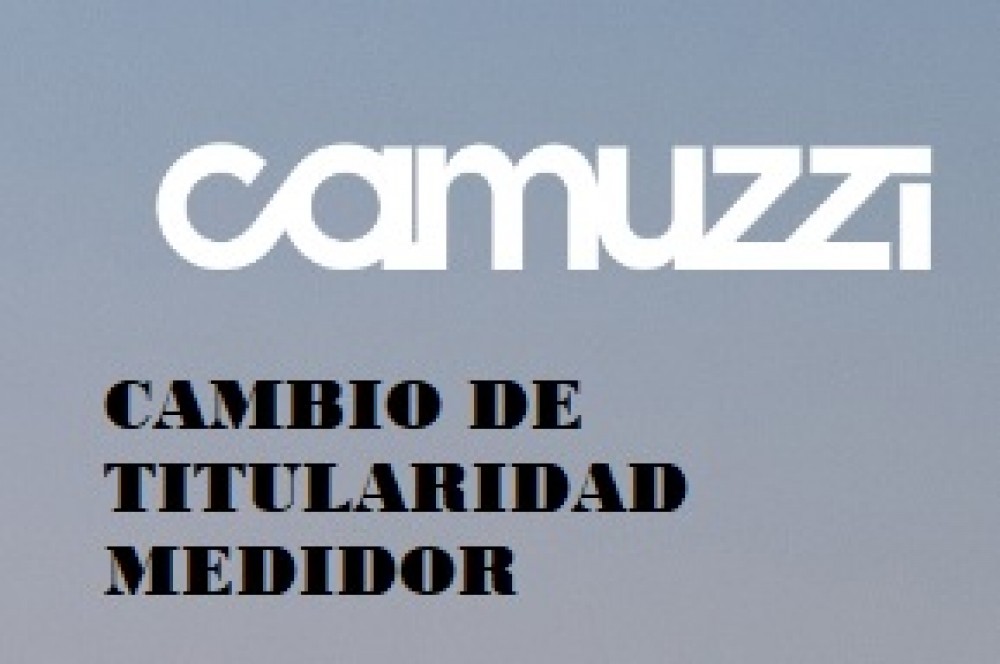 camuzzi

CAMBIO DE TITULARIDAD MEDIDOR